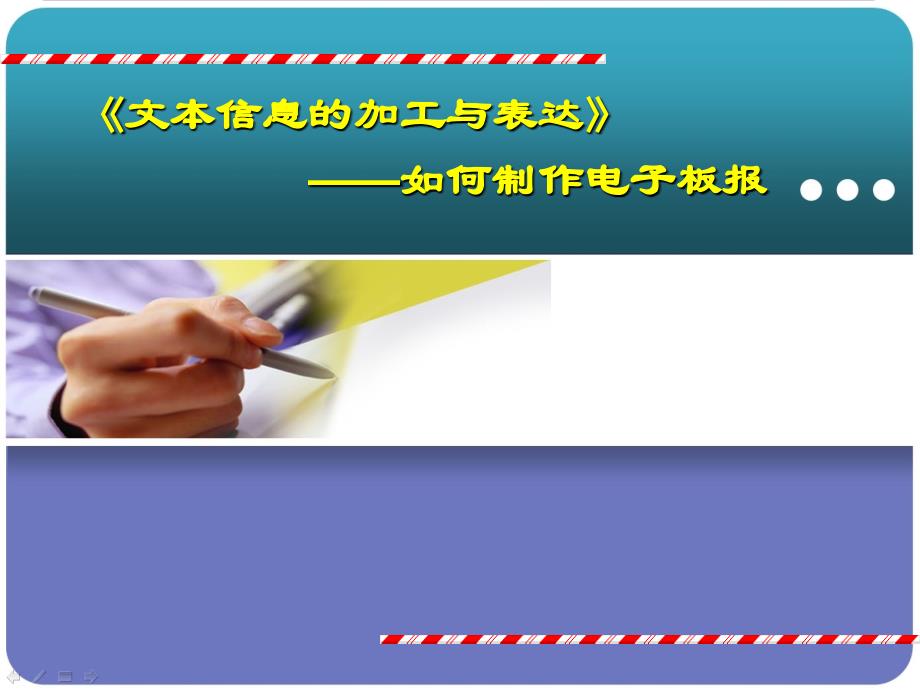 《文本信息的加工与表达》

——如何制作电子板报